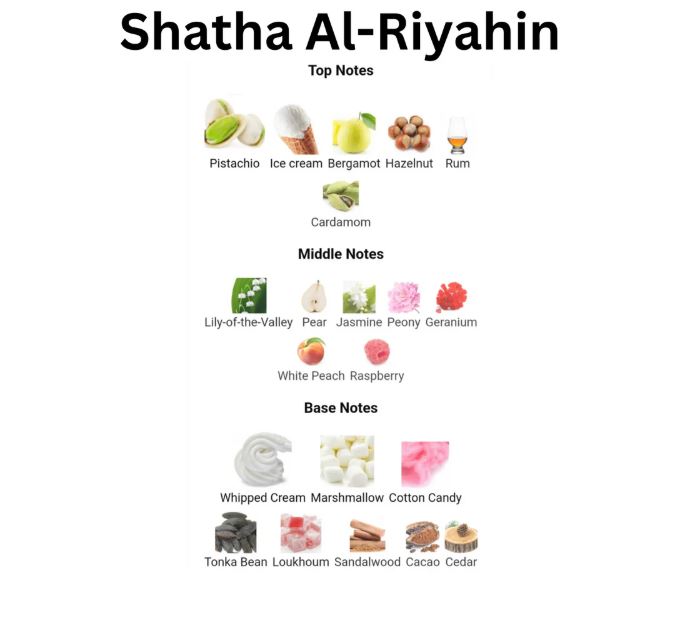 Shatha Al-Riyahin

Top Notes

Pistachio Ice cream Bergamot Hazelnut Rum

Cardamom

Middle Notes

Lily-of-the-Valley Pear Jasmine Peony Geranium

White Peach Raspberry

Base Notes

Whipped Cream Marshmallow Cotton Candy

Tonka Bean Loukhoum Sandalwood Cacao Cedar